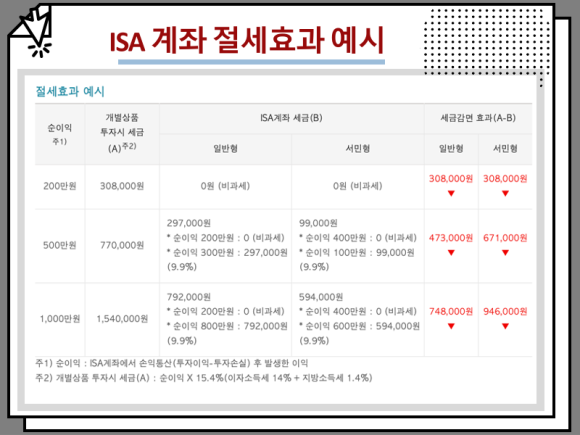 ISA 계좌 절세효과 예시

절세효과 예시

| 순이익 주1) | 개별상품 투자시 세금 (A)주2) | ISA계좌 세금(B) 일반형 | ISA계좌 세금(B) 서민형 | 세금감면 효과(A-B) 일반형 | 세금감면 효과(A-B) 서민형 |
|---|---|---|---|---|---|
| 200만원 | 308,000원 | 0원 (비과세) | 0원 (비과세) | 308,000원 ▼ | 308,000원 ▼ |
| 500만원 | 770,000원 | 297,000원 * 순이익 200만원 : 0 (비과세) * 순이익 300만원 : 297,000원 (9.9%) | 99,000원 * 순이익 400만원 : 0 (비과세) * 순이익 100만원 : 99,000원 (9.9%) | 473,000원 ▼ | 671,000원 ▼ |
| 1,000만원 | 1,540,000원 | 792,000원 * 순이익 200만원 : 0 (비과세) * 순이익 800만원 : 792,000원 (9.9%) | 594,000원 * 순이익 400만원 : 0 (비과세) * 순이익 600만원 : 594,000원 (9.9%) | 748,000원 ▼ | 946,000원 ▼ |

주1) 순이익 : ISA계좌에서 손익통산(투자이익-투자손실) 후 발생한 이익
주2) 개별상품 투자시 세금(A) : 순이익 X 15.4%(이자소득세 14% + 지방소득세 1.4%)